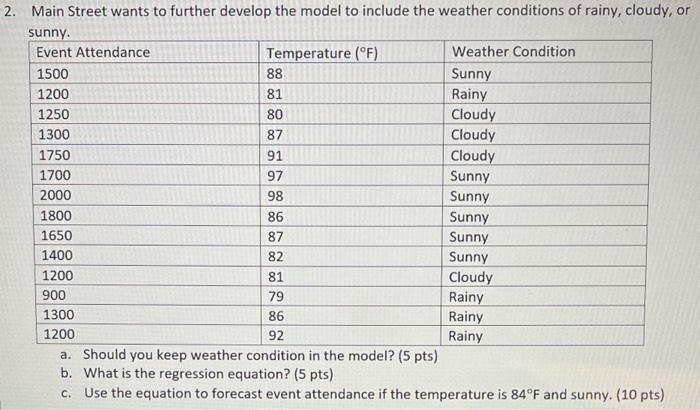 2. Main Street wants to further develop the model to include the weather conditions of rainy, cloudy, or sunny.

| Event Attendance | Temperature (°F) | Weather Condition |
|---|---|---|
| 1500 | 88 | Sunny |
| 1200 | 81 | Rainy |
| 1250 | 80 | Cloudy |
| 1300 | 87 | Cloudy |
| 1750 | 91 | Cloudy |
| 1700 | 97 | Sunny |
| 2000 | 98 | Sunny |
| 1800 | 86 | Sunny |
| 1650 | 87 | Sunny |
| 1400 | 82 | Sunny |
| 1200 | 81 | Cloudy |
| 900 | 79 | Rainy |
| 1300 | 86 | Rainy |
| 1200 | 92 | Rainy |

a. Should you keep weather condition in the model? (5 pts)
b. What is the regression equation? (5 pts)
c. Use the equation to forecast event attendance if the temperature is 84°F and sunny. (10 pts)